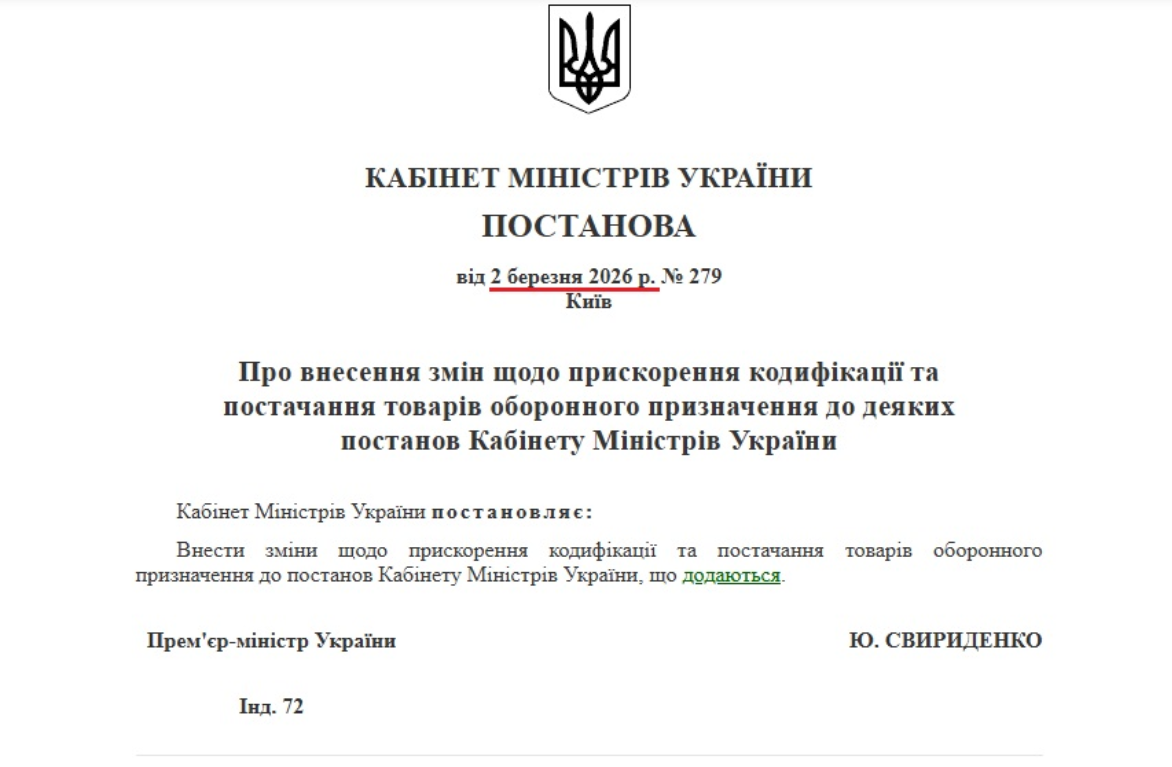 КАБІНЕТ МІНІСТРІВ УКРАЇНИ

ПОСТАНОВА

від 2 березня 2026 р. № 279
Київ

Про внесення змін щодо прискорення кодифікації та постачання товарів оборонного призначення до деяких постанов Кабінету Міністрів України

Кабінет Міністрів України постановляє:

Внести зміни щодо прискорення кодифікації та постачання товарів оборонного призначення до постанов Кабінету Міністрів України, що додаються.

Прем'єр-міністр України

Ю. СВИРИДЕНКО

Інд. 72